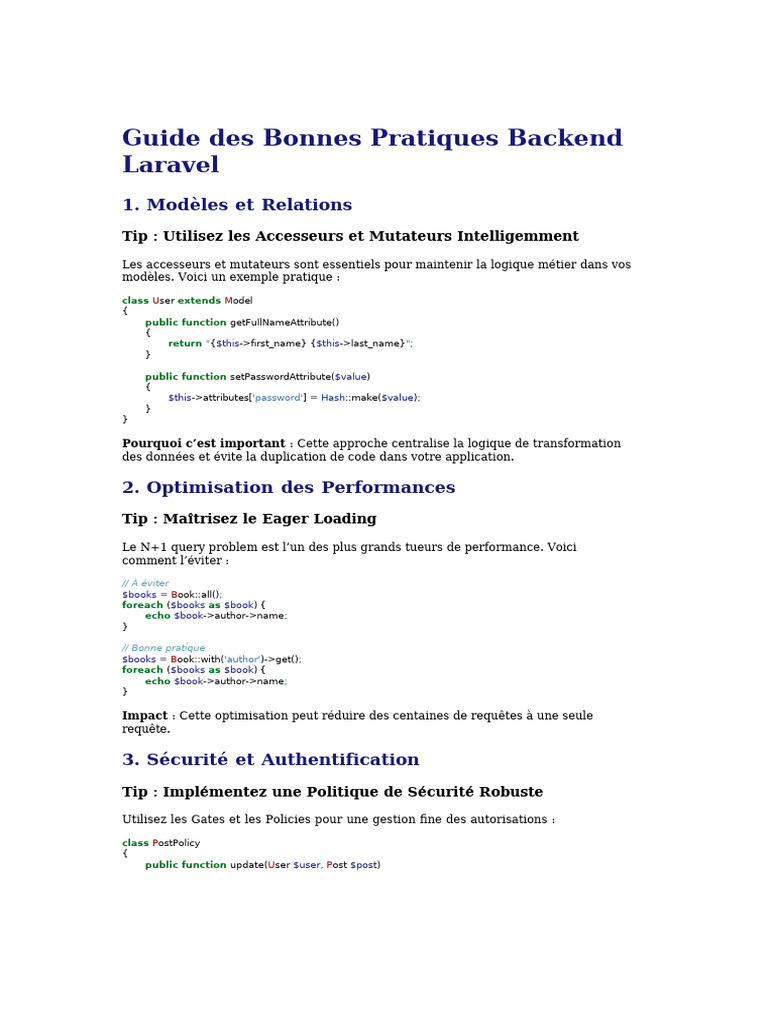 Guide des Bonnes Pratiques Backend Laravel

1. Modèles et Relations

Tip : Utilisez les Accesseurs et Mutateurs Intelligemment

Les accesseurs et mutateurs sont essentiels pour maintenir la logique métier dans vos modèles. Voici un exemple pratique :

class User extends Model
{
    public function getFullNameAttribute()
    {
        return "{$this->first_name} {$this->last_name}";
    }

    public function setPasswordAttribute($value)
    {
        $this->attributes['password'] = Hash::make($value);
    }
}

Pourquoi c'est important : Cette approche centralise la logique de transformation des données et évite la duplication de code dans votre application.

2. Optimisation des Performances

Tip : Maîtrisez le Eager Loading

Le N+1 query problem est l'un des plus grands tueurs de performance. Voici comment l'éviter :

// À éviter
$books = Book::all();
foreach ($books as $book) {
    echo $book->author->name;
}

// Bonne pratique
$books = Book::with('author')->get();
foreach ($books as $book) {
    echo $book->author->name;
}

Impact : Cette optimisation peut réduire des centaines de requêtes à une seule requête.

3. Sécurité et Authentification

Tip : Implémentez une Politique de Sécurité Robuste

Utilisez les Gates et les Policies pour une gestion fine des autorisations :

class PostPolicy
{
    public function update(User $user, Post $post)